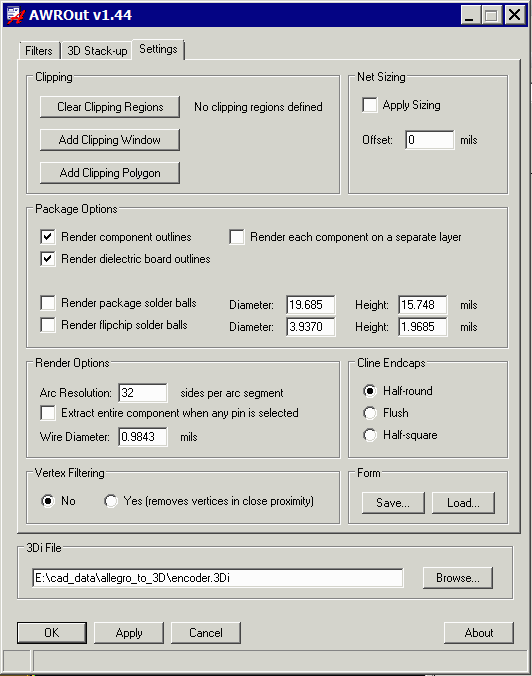 AWROut v1.44

Filters
3D Stack-up
Settings

Clipping
Clear Clipping Regions
No clipping regions defined
Add Clipping Window
Add Clipping Polygon

Net Sizing
Apply Sizing
Offset: 0 mils

Package Options
Render component outlines
Render each component on a separate layer
Render dielectric board outlines
Render package solder balls
Diameter: 19.685
Height: 15.748
mils
Render flipchip solder balls
Diameter: 3.9370
Height: 1.9685
mils

Render Options
Arc Resolution: 32 sides per arc segment
Extract entire component when any pin is selected
Wire Diameter: 0.9843 mils

Cline Endcaps
Half-round
Flush
Half-square

Vertex Filtering
No
Yes (removes vertices in close proximity)

Form
Save...
Load...

3Di File
E:\cad_data\allegro_to_3D\encoder.3Di
Browse...

OK
Apply
Cancel
About